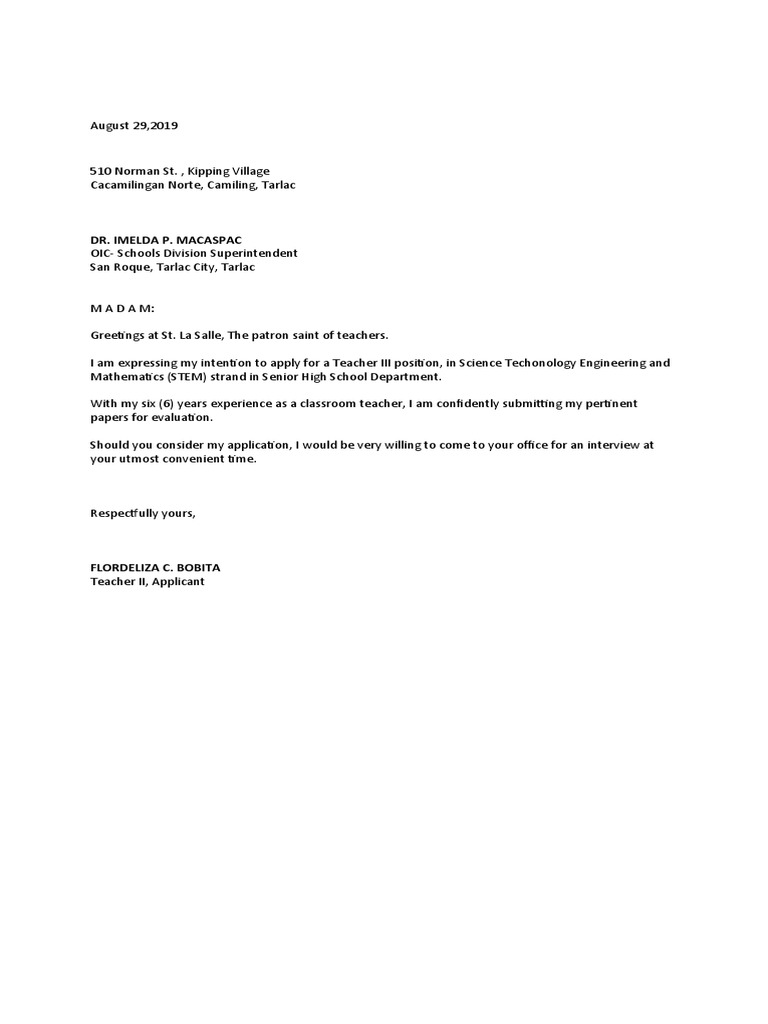 August 29,2019

510 Norman St. , Kipping Village
Cacamilingan Norte, Camiling, Tarlac

DR. IMELDA P. MACASPAC
OIC- Schools Division Superintendent
San Roque, Tarlac City, Tarlac

M A D A M:

Greetings at St. La Salle, The patron saint of teachers.

I am expressing my intention to apply for a Teacher III position, in Science Techonology Engineering and Mathematics (STEM) strand in Senior High School Department.

With my six (6) years experience as a classroom teacher, I am confidently submitting my pertinent papers for evaluation.

Should you consider my application, I would be very willing to come to your office for an interview at your utmost convenient time.

Respectfully yours,

FLORDELIZA C. BOBITA
Teacher II, Applicant